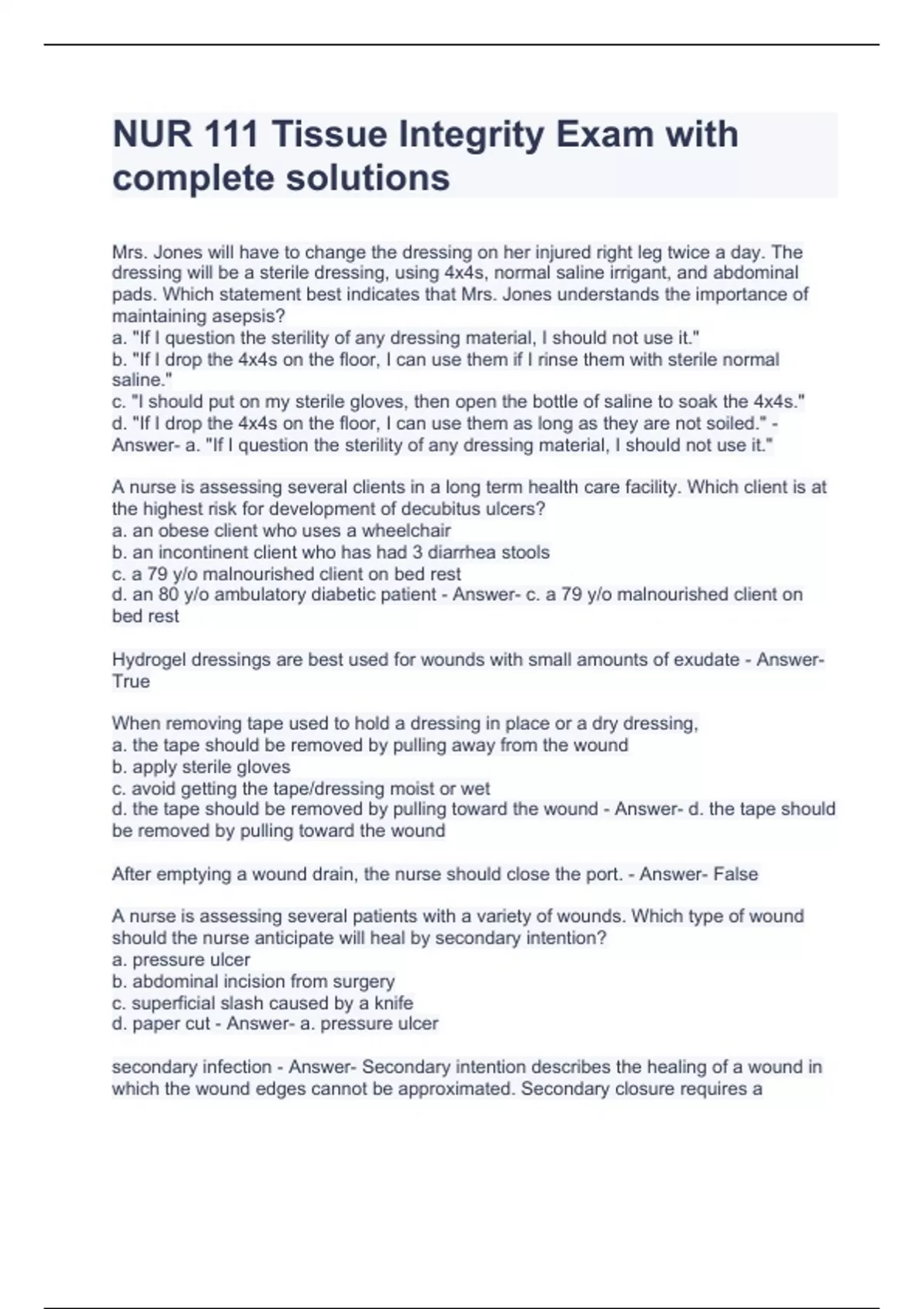 NUR 111 Tissue Integrity Exam with complete solutions

Mrs. Jones will have to change the dressing on her injured right leg twice a day. The dressing will be a sterile dressing, using 4x4s, normal saline irrigant, and abdominal pads. Which statement best indicates that Mrs. Jones understands the importance of maintaining asepsis?
a. "If I question the sterility of any dressing material, I should not use it."
b. "If I drop the 4x4s on the floor, I can use them if I rinse them with sterile normal saline."
c. "I should put on my sterile gloves, then open the bottle of saline to soak the 4x4s."
d. "If I drop the 4x4s on the floor, I can use them as long as they are not soiled." - Answer- a. "If I question the sterility of any dressing material, I should not use it."

A nurse is assessing several clients in a long term health care facility. Which client is at the highest risk for development of decubitus ulcers?
a. an obese client who uses a wheelchair
b. an incontinent client who has had 3 diarrhea stools
c. a 79 y/o malnourished client on bed rest
d. an 80 y/o ambulatory diabetic patient - Answer- c. a 79 y/o malnourished client on bed rest

Hydrogel dressings are best used for wounds with small amounts of exudate - Answer- True

When removing tape used to hold a dressing in place or a dry dressing,
a. the tape should be removed by pulling away from the wound
b. apply sterile gloves
c. avoid getting the tape/dressing moist or wet
d. the tape should be removed by pulling toward the wound - Answer- d. the tape should be removed by pulling toward the wound

After emptying a wound drain, the nurse should close the port. - Answer- False

A nurse is assessing several patients with a variety of wounds. Which type of wound should the nurse anticipate will heal by secondary intention?
a. pressure ulcer
b. abdominal incision from surgery
c. superficial slash caused by a knife
d. paper cut - Answer- a. pressure ulcer

secondary infection - Answer- Secondary intention describes the healing of a wound in which the wound edges cannot be approximated. Secondary closure requires a